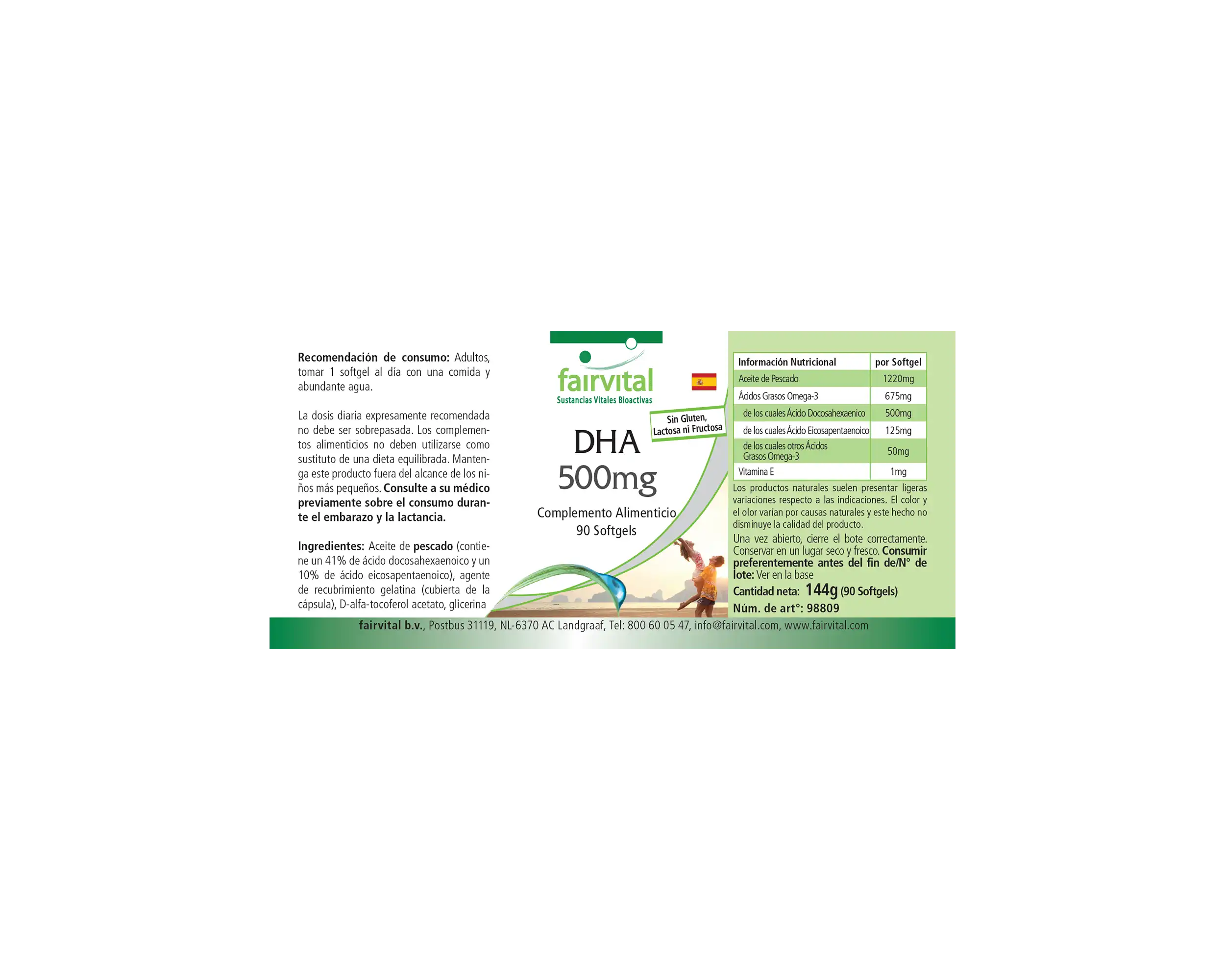 Recomendación de consumo: Adultos, tomar 1 softgel al día con una comida y abundante agua.

La dosis diaria expresamente recomendada no debe ser sobrepasada. Los complementos alimenticios no deben utilizarse como sustituto de una dieta equilibrada. Mantenga este producto fuera del alcance de los niños más pequeños. Consulte a su médico previamente sobre el consumo durante el embarazo y la lactancia.

Ingredientes: Aceite de pescado (contiene un 41% de ácido docosahexaenoico y un 10% de ácido eicosapentaenoico), agente de recubrimiento gelatina (cubierta de la cápsula), D-alfa-tocoferol acetato, glicerina

fairvital
Sustancias Vitales Bioactivas

Sin Gluten,
Lactosa ni Fructosa

DHA
500mg

Complemento Alimenticio
90 Softgels

| Información Nutricional | por Softgel |
|---|---|
| Aceite de Pescado | 1220mg |
| Ácidos Grasos Omega-3 | 675mg |
| de los cuales Ácido Docosahexaenico | 500mg |
| de los cuales Ácido Eicosapentaenoico | 125mg |
| de los cuales otros Ácidos Grasos Omega-3 | 50mg |
| Vitamina E | 1mg |

Los productos naturales suelen presentar ligeras variaciones respecto a las indicaciones. El color y el olor varían por causas naturales y este hecho no disminuye la calidad del producto.

Una vez abierto, cierre el bote correctamente. Conservar en un lugar seco y fresco. Consumir preferentemente antes del fin de/N° de lote: Ver en la base

Cantidad neta: 144g (90 Softgels)

Núm. de art°: 98809

fairvital b.v., Postbus 31119, NL-6370 AC Landgraaf, Tel: 800 60 05 47, info@fairvital.com, www.fairvital.com